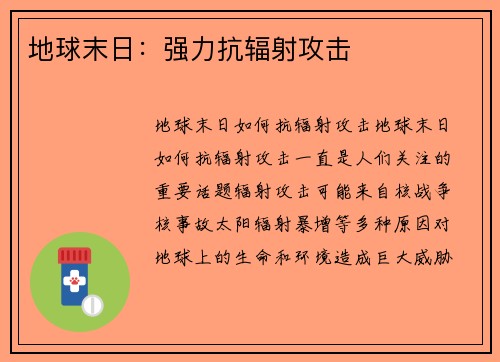 地球末日：强力抗辐射攻击

地球末日如何抗辐射攻击地球末日如何抗辐射攻击一直是人们关注的重要话题辐射攻击可能来自核战争核事故太阳辐射暴增等多种原因对地球上的生命和环境造成巨大威胁